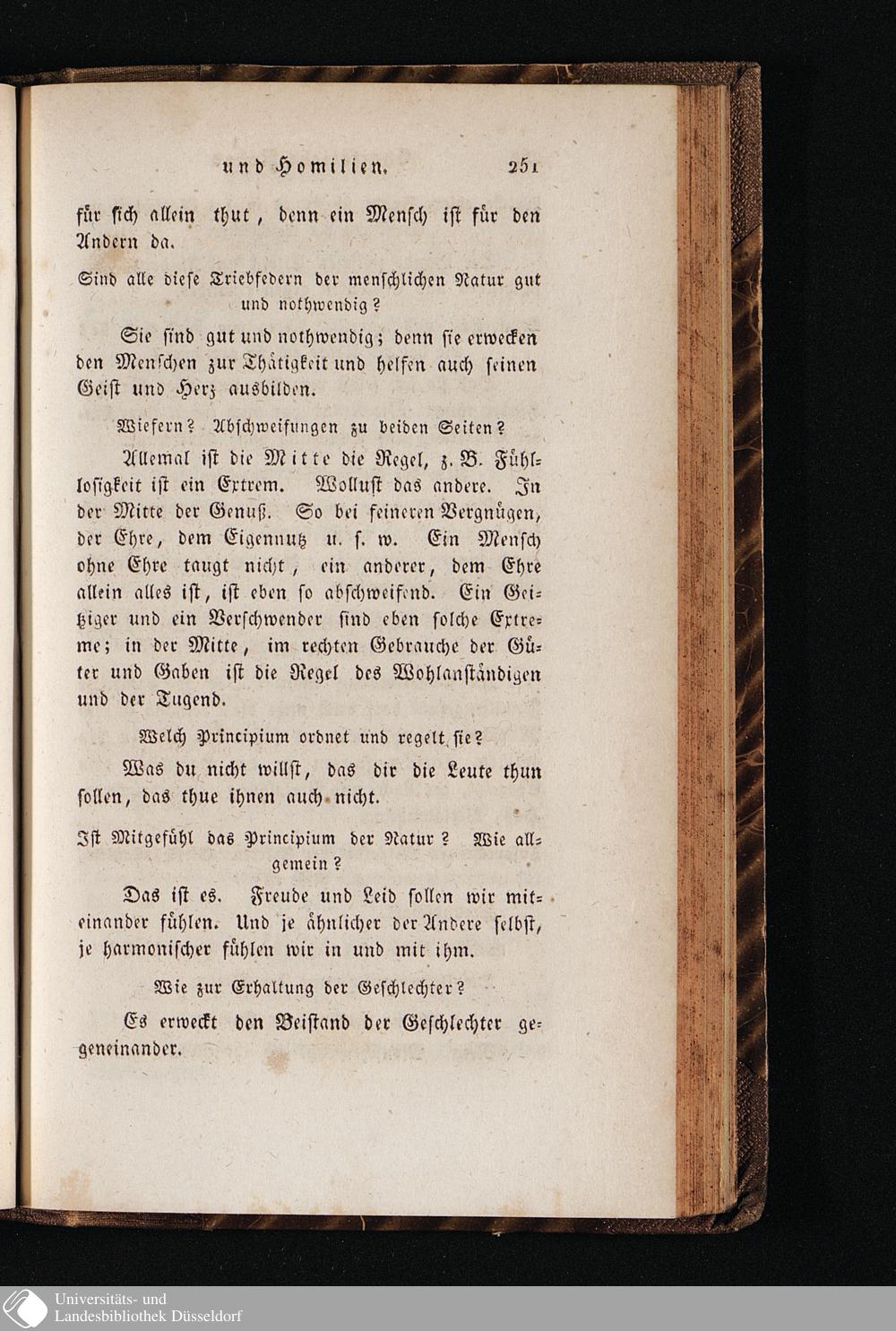 und Homilien. 251

für sich allein thut, denn ein Mensch ist für den Andern da.

Sind alle diese Triebfedern der menschlichen Natur gut und nothwendig?

Sie sind gut und nothwendig; denn sie erwecken den Menschen zur Thätigkeit und helfen auch seinen Geist und Herz ausbilden.

Wiefern? Abschweifungen zu beiden Seiten?

Allemal ist die Mitte die Regel, z. B. Fühllosigkeit ist ein Extrem. Wollust das andere. In der Mitte der Genuß. So bei feineren Vergnügen, der Ehre, dem Eigennutz u. s. w. Ein Mensch ohne Ehre taugt nicht, ein anderer, dem Ehre allein alles ist, ist eben so abschweifend. Ein Geitziger und ein Verschwender sind eben solche Extreme; in der Mitte, im rechten Gebrauche der Güter und Gaben ist die Regel des Wohlanständigen und der Tugend.

Welch Principium ordnet und regelt sie?

Was du nicht willst, das dir die Leute thun sollen, das thue ihnen auch nicht.

Ist Mitgefühl das Principium der Natur? Wie allgemein?

Das ist es. Freude und Leid sollen wir miteinander fühlen. Und je ähnlicher der Andere selbst, je harmonischer fühlen wir in und mit ihm.

Wie zur Erhaltung der Geschlechter?

Es erweckt den Beistand der Geschlechter gegeneinander.

Universitäts- und Landesbibliothek Düsseldorf